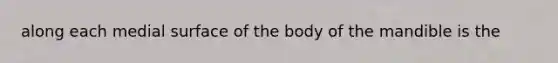 along each medial surface of the body of the mandible is the